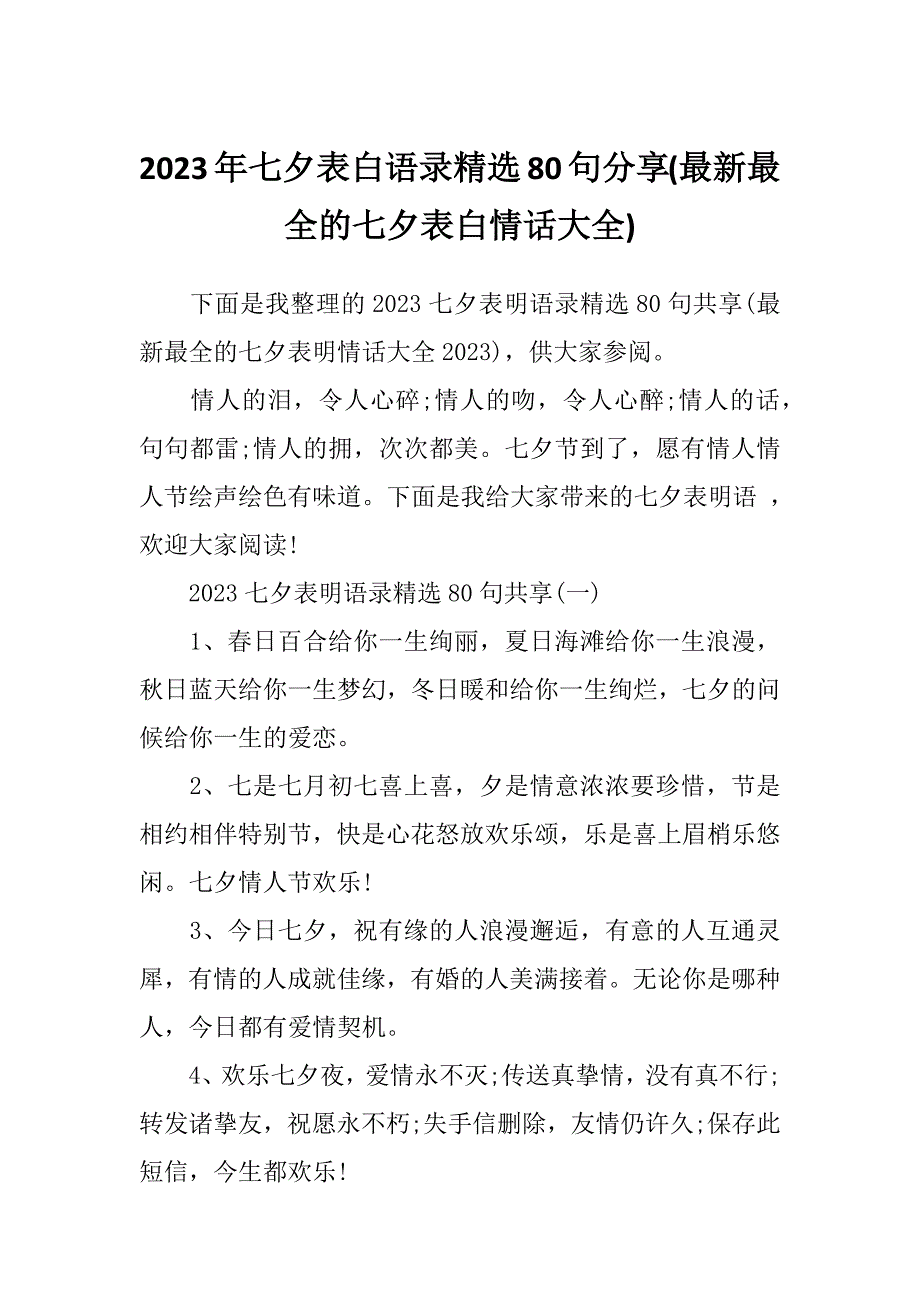 2023年七夕表白语录精选80句分享(最新最全的七夕表白情话大全)

下面是我整理的2023七夕表明语录精选80句共享(最新最全的七夕表明情话大全2023)，供大家参阅。

情人的泪，令人心碎;情人的吻，令人心醉;情人的话，句句都雷;情人的拥，次次都美。七夕节到了，愿有情人情人节绘声绘色有味道。下面是我给大家带来的七夕表明语 ，欢迎大家阅读!

2023七夕表明语录精选80句共享(一)

1、春日百合给你一生绚丽，夏日海滩给你一生浪漫，秋日蓝天给你一生梦幻，冬日暖和给你一生绚烂，七夕的问候给你一生的爱恋。

2、七是七月初七喜上喜，夕是情意浓浓要珍惜，节是相约相伴特别节，快是心花怒放欢乐颂，乐是喜上眉梢乐悠闲。七夕情人节欢乐!

3、今日七夕，祝有缘的人浪漫邂逅，有意的人互通灵犀，有情的人成就佳缘，有婚的人美满接着。无论你是哪种人，今日都有爱情契机。

4、欢乐七夕夜，爱情永不灭;传送真挚情，没有真不行;转发诸挚友，祝愿永不朽;失手信删除，友情仍许久;保存此短信，今生都欢乐!